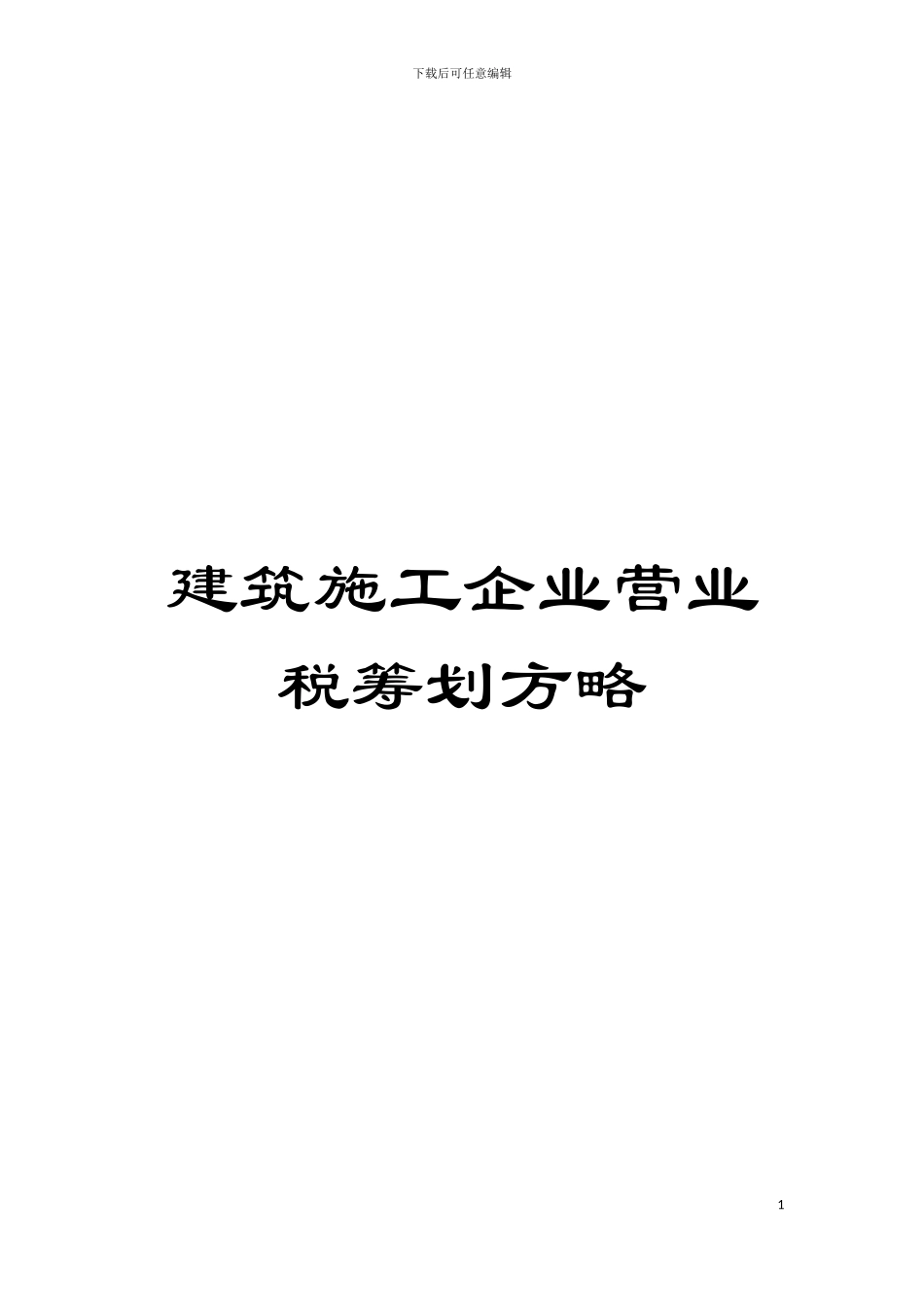 下载后可任意编辑

建筑施工企业营业税筹划方略

1